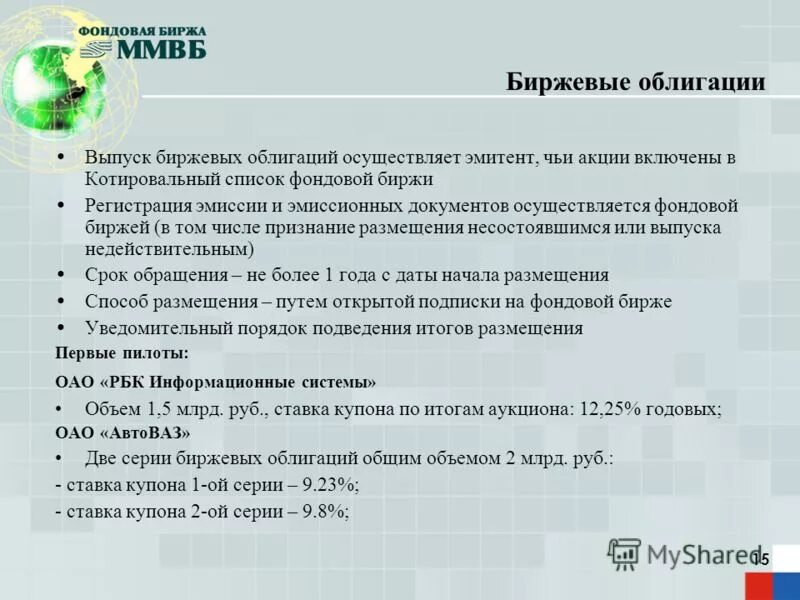 ФОНДОВАЯ БИРЖА
ММВБ

Биржевые облигации

• Выпуск биржевых облигаций осуществляет эмитент, чьи акции включены в Котировальный список фондовой биржи
• Регистрация эмиссии и эмиссионных документов осуществляется фондовой биржей (в том числе признание размещения несостоявшимся или выпуска недействительным)
• Срок обращения – не более 1 года с даты начала размещения
• Способ размещения – путем открытой подписки на фондовой бирже
• Уведомительный порядок подведения итогов размещения

Первые пилоты:

ОАО «РБК Информационные системы»
• Объем 1,5 млрд. руб., ставка купона по итогам аукциона: 12,25% годовых;

ОАО «АвтоВАЗ»
• Две серии биржевых облигаций общим объемом 2 млрд. руб.:
- ставка купона 1-ой серии – 9.23%;
- ставка купона 2-ой серии – 9.8%;

MyShared
15